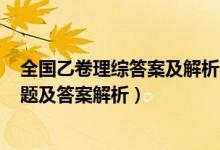 全国乙卷理综答案及解析
题及答案解析）